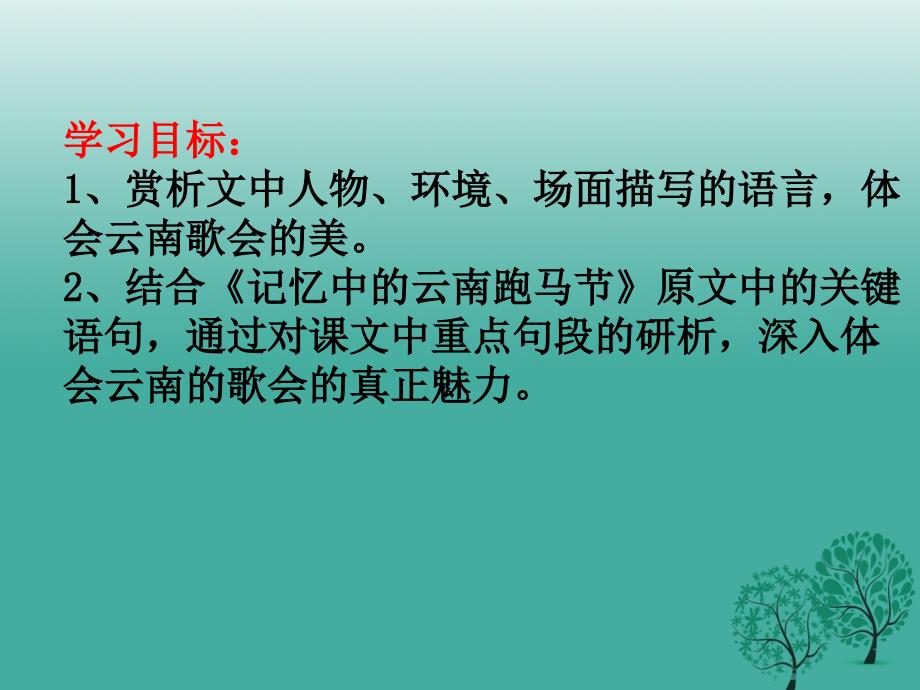 学习目标：
1、赏析文中人物、环境、场面描写的语言，体会云南歌会的美。
2、结合《记忆中的云南跑马节》原文中的关键语句，通过对课文中重点句段的研析，深入体会云南的歌会的真正魅力。